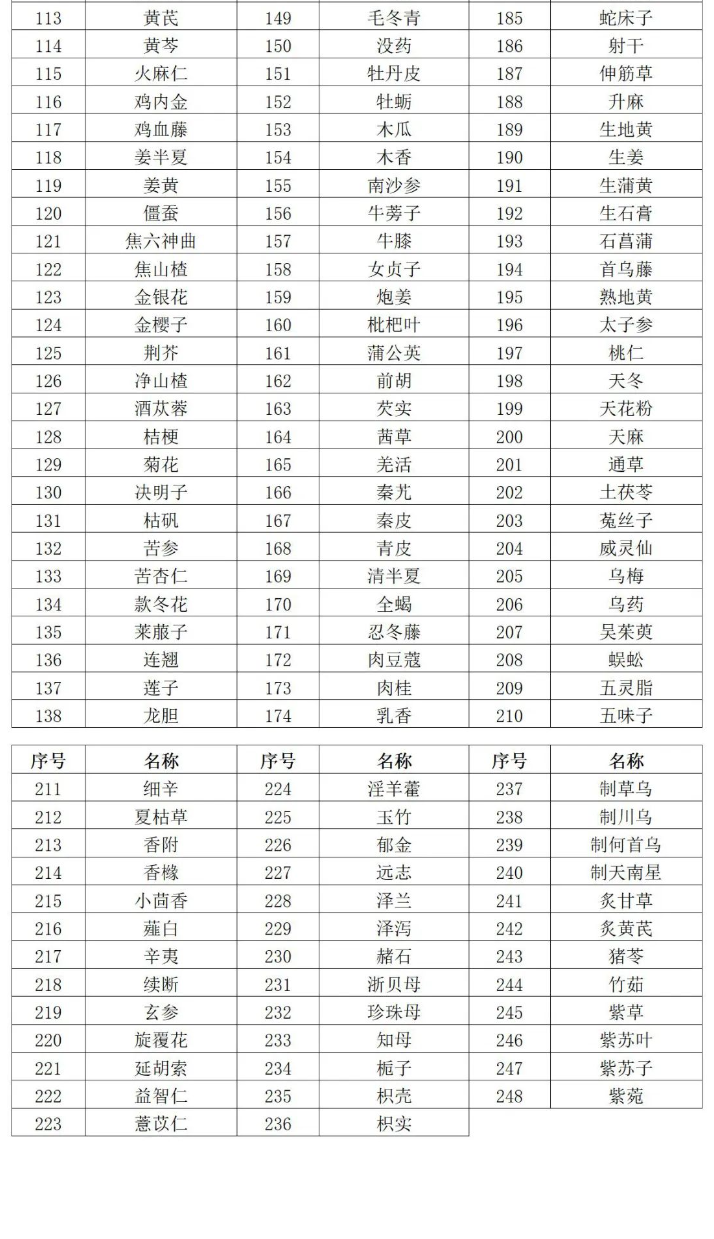 | 113 | 黄芪 | 149 | 毛冬青 | 185 | 蛇床子 |
|---|---|---|---|---|---|
| 114 | 黄芩 | 150 | 没药 | 186 | 射干 |
| 115 | 火麻仁 | 151 | 牡丹皮 | 187 | 伸筋草 |
| 116 | 鸡内金 | 152 | 牡蛎 | 188 | 升麻 |
| 117 | 鸡血藤 | 153 | 木瓜 | 189 | 生地黄 |
| 118 | 姜半夏 | 154 | 木香 | 190 | 生姜 |
| 119 | 姜黄 | 155 | 南沙参 | 191 | 生蒲黄 |
| 120 | 僵蚕 | 156 | 牛蒡子 | 192 | 生石膏 |
| 121 | 焦六神曲 | 157 | 牛膝 | 193 | 石菖蒲 |
| 122 | 焦山楂 | 158 | 女贞子 | 194 | 首乌藤 |
| 123 | 金银花 | 159 | 炮姜 | 195 | 熟地黄 |
| 124 | 金樱子 | 160 | 枇杷叶 | 196 | 太子参 |
| 125 | 荆芥 | 161 | 蒲公英 | 197 | 桃仁 |
| 126 | 净山楂 | 162 | 前胡 | 198 | 天冬 |
| 127 | 酒苁蓉 | 163 | 芡实 | 199 | 天花粉 |
| 128 | 桔梗 | 164 | 茜草 | 200 | 天麻 |
| 129 | 菊花 | 165 | 羌活 | 201 | 通草 |
| 130 | 决明子 | 166 | 秦艽 | 202 | 土茯苓 |
| 131 | 枯矾 | 167 | 秦皮 | 203 | 菟丝子 |
| 132 | 苦参 | 168 | 青皮 | 204 | 威灵仙 |
| 133 | 苦杏仁 | 169 | 清半夏 | 205 | 乌梅 |
| 134 | 款冬花 | 170 | 全蝎 | 206 | 乌药 |
| 135 | 莱菔子 | 171 | 忍冬藤 | 207 | 吴茱萸 |
| 136 | 连翘 | 172 | 肉豆蔻 | 208 | 蜈蚣 |
| 137 | 莲子 | 173 | 肉桂 | 209 | 五灵脂 |
| 138 | 龙胆 | 174 | 乳香 | 210 | 五味子 |

| 序号 | 名称 | 序号 | 名称 | 序号 | 名称 |
|---|---|---|---|---|---|
| 211 | 细辛 | 224 | 淫羊藿 | 237 | 制草乌 |
| 212 | 夏枯草 | 225 | 玉竹 | 238 | 制川乌 |
| 213 | 香附 | 226 | 郁金 | 239 | 制何首乌 |
| 214 | 香橼 | 227 | 远志 | 240 | 制天南星 |
| 215 | 小茴香 | 228 | 泽兰 | 241 | 炙甘草 |
| 216 | 薤白 | 229 | 泽泻 | 242 | 炙黄芪 |
| 217 | 辛夷 | 230 | 赭石 | 243 | 猪苓 |
| 218 | 续断 | 231 | 浙贝母 | 244 | 竹茹 |
| 219 | 玄参 | 232 | 珍珠母 | 245 | 紫草 |
| 220 | 旋覆花 | 233 | 知母 | 246 | 紫苏叶 |
| 221 | 延胡索 | 234 | 栀子 | 247 | 紫苏子 |
| 222 | 益智仁 | 235 | 枳壳 | 248 | 紫菀 |
| 223 | 薏苡仁 | 236 | 枳实 | | |